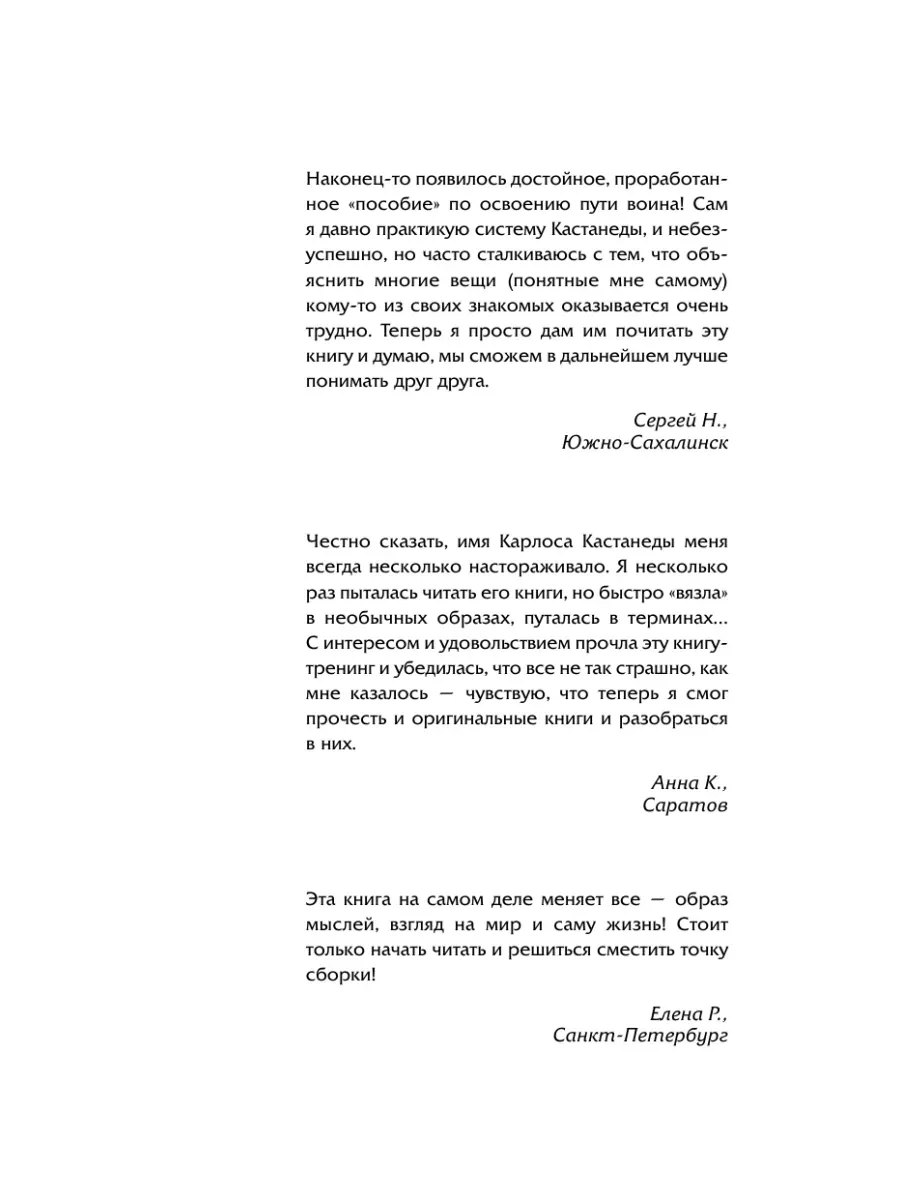 Наконец-то появилось достойное, проработанное «пособие» по освоению пути воина! Сам я давно практикую систему Кастанеды, и небезуспешно, но часто сталкиваюсь с тем, что объяснить многие вещи (понятные мне самому) кому-то из своих знакомых оказывается очень трудно. Теперь я просто дам им почитать эту книгу и думаю, мы сможем в дальнейшем лучше понимать друг друга.

Сергей Н.,
Южно-Сахалинск

Честно сказать, имя Карлоса Кастанеды меня всегда несколько настораживало. Я несколько раз пыталась читать его книги, но быстро «вязла» в необычных образах, путалась в терминах... С интересом и удовольствием прочла эту книгу-тренинг и убедилась, что все не так страшно, как мне казалось — чувствую, что теперь я смог прочесть и оригинальные книги и разобраться в них.

Анна К.,
Саратов

Эта книга на самом деле меняет все — образ мыслей, взгляд на мир и саму жизнь! Стоит только начать читать и решиться сместить точку сборки!

Елена Р.,
Санкт-Петербург